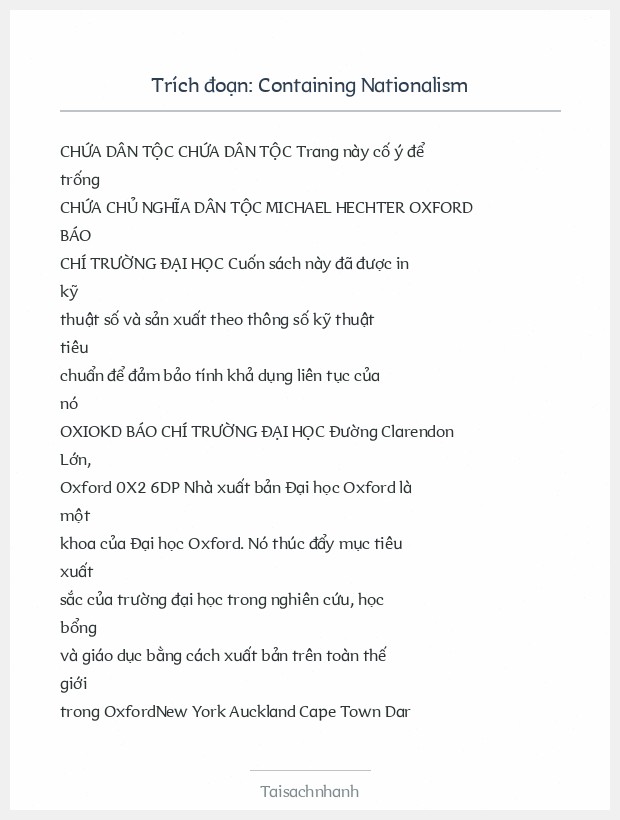 Trích đoạn: Containing Nationalism

CHỨA DÂN TỘC CHỨA DÂN TỘC Trang này cố ý để trống
CHỨA CHỦ NGHĨA DÂN TỘC MICHAEL HECHTER OXFORD BÁO
CHÍ TRƯỜNG ĐẠI HỌC Cuốn sách này đã được in kỹ
thuật số và sản xuất theo thông số kỹ thuật tiêu
chuẩn để đảm bảo tính khả dụng liên tục của nó
OXIOKD BÁO CHÍ TRƯỜNG ĐẠI HỌC Đường Clarendon Lớn,
Oxford 0X2 6DP Nhà xuất bản Đại học Oxford là một
khoa của Đại học Oxford. Nó thúc đẩy mục tiêu xuất
sắc của trường đại học trong nghiên cứu, học bổng
và giáo dục bằng cách xuất bản trên toàn thế giới
trong OxfordNew York Auckland Cape Town Dar

Taisachnhanh